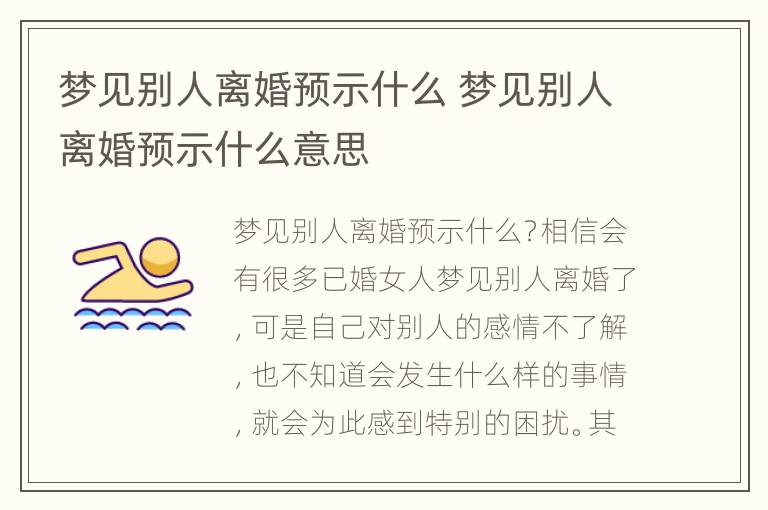 梦见别人离婚预示什么 梦见别人离婚预示什么意思

梦见别人离婚预示什么?相信会有很多已婚女人梦见别人离婚了，可是自己对别人的感情不了解，也不知道会发生什么样的事情，就会为此感到特别的困扰。其